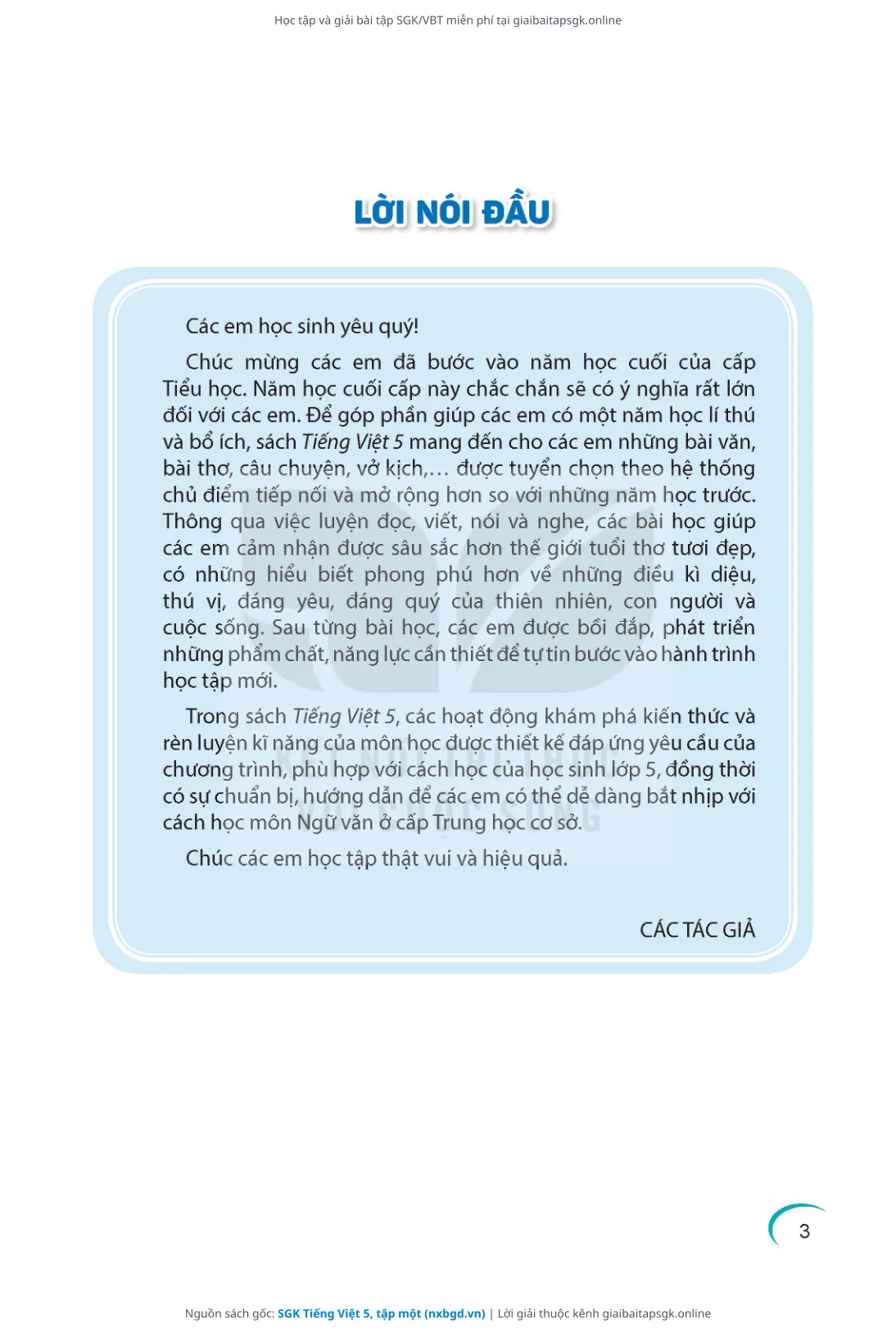 Học tập và giải bài tập SGK/VBT miễn phí tại giaibaitapsgk.online

LỜI NÓI ĐẦU

Các em học sinh yêu quý!

Chúc mừng các em đã bước vào năm học cuối của cấp Tiểu học. Năm học cuối cấp này chắc chắn sẽ có ý nghĩa rất lớn đối với các em. Để góp phần giúp các em có một năm học lí thú và bổ ích, sách Tiếng Việt 5 mang đến cho các em những bài văn, bài thơ, câu chuyện, vở kịch,... được tuyển chọn theo hệ thống chủ điểm tiếp nối và mở rộng hơn so với những năm học trước. Thông qua việc luyện đọc, viết, nói và nghe, các bài học giúp các em cảm nhận được sâu sắc hơn thế giới tuổi thơ tươi đẹp, có những hiểu biết phong phú hơn về những điều kì diệu, thú vị, đáng yêu, đáng quý của thiên nhiên, con người và cuộc sống. Sau từng bài học, các em được bồi đắp, phát triển những phẩm chất, năng lực cần thiết để tự tin bước vào hành trình học tập mới.

Trong sách Tiếng Việt 5, các hoạt động khám phá kiến thức và rèn luyện kĩ năng của môn học được thiết kế đáp ứng yêu cầu của chương trình, phù hợp với cách học của học sinh lớp 5, đồng thời có sự chuẩn bị, hướng dẫn để các em có thể dễ dàng bắt nhịp với cách học môn Ngữ văn ở cấp Trung học cơ sở.

Chúc các em học tập thật vui và hiệu quả.

CÁC TÁC GIẢ

3

Nguồn sách gốc: SGK Tiếng Việt 5, tập một (nxbgd.vn) | Lời giải thuộc kênh giaibaitapsgk.online